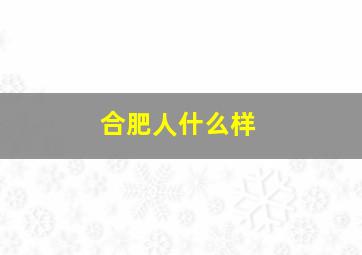 合肥人什么样